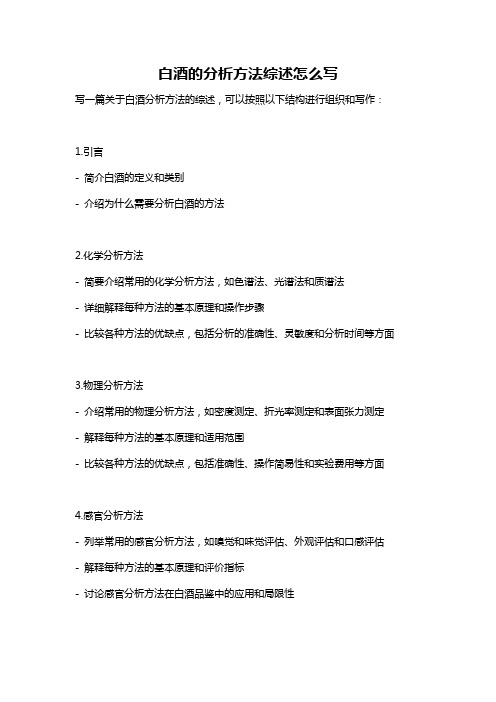 白酒的分析方法综述怎么写

写一篇关于白酒分析方法的综述，可以按照以下结构进行组织和写作：

1.引言

- 简介白酒的定义和类别

- 介绍为什么需要分析白酒的方法

2.化学分析方法

- 简要介绍常用的化学分析方法，如色谱法、光谱法和质谱法

- 详细解释每种方法的基本原理和操作步骤

- 比较各种方法的优缺点，包括分析的准确性、灵敏度和分析时间等方面

3.物理分析方法

- 介绍常用的物理分析方法，如密度测定、折光率测定和表面张力测定

- 解释每种方法的基本原理和适用范围

- 比较各种方法的优缺点，包括准确性、操作简易性和实验费用等方面

4.感官分析方法

- 列举常用的感官分析方法，如嗅觉和味觉评估、外观评估和口感评估

- 解释每种方法的基本原理和评价指标

- 讨论感官分析方法在白酒品鉴中的应用和局限性